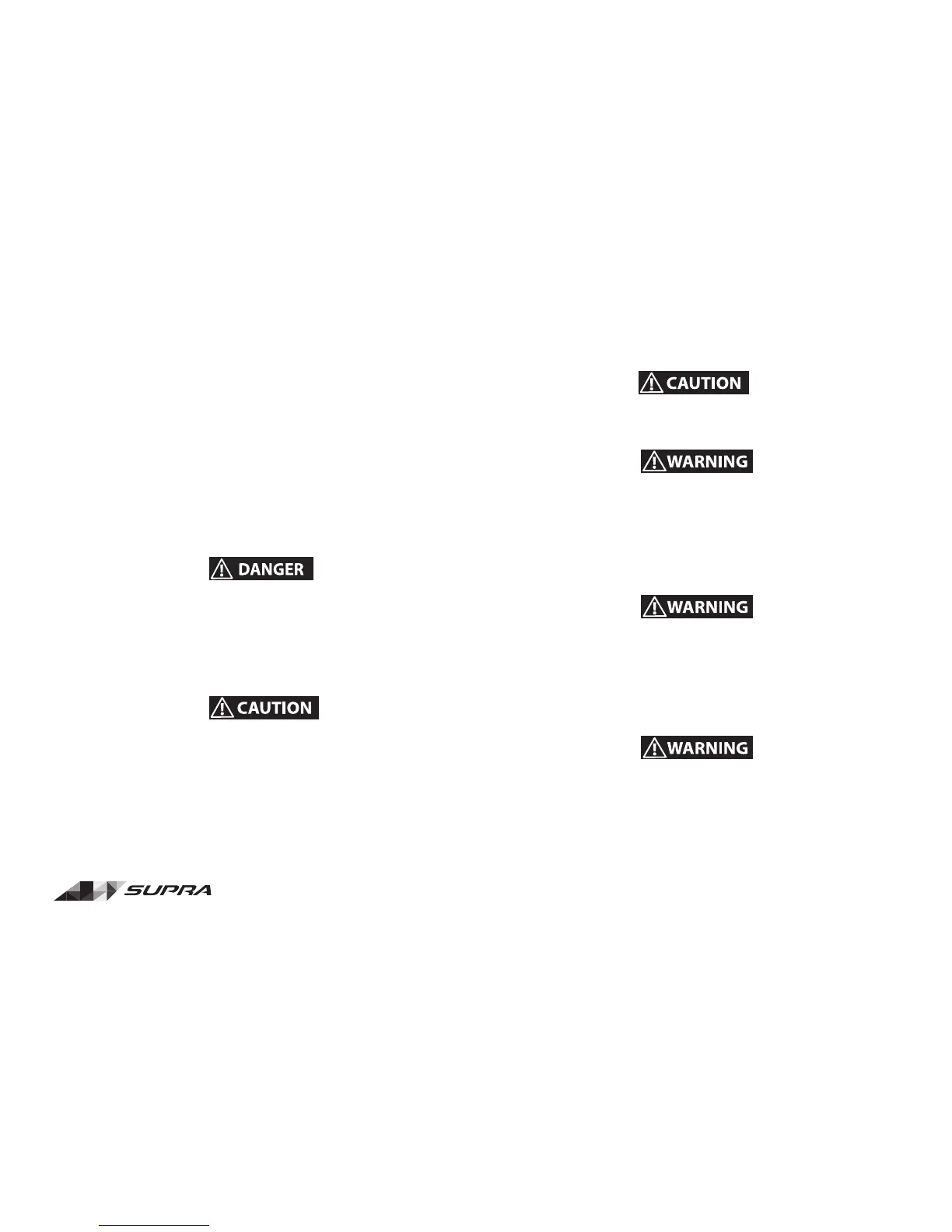 DANGER

CAUTION

SUPRA

CAUTION

WARNING

WARNING

WARNING